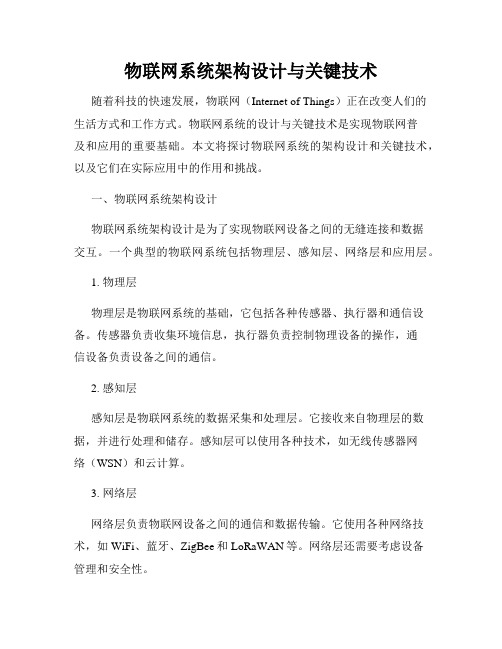 物联网系统架构设计与关键技术

随着科技的快速发展，物联网（Internet of Things）正在改变人们的生活方式和工作方式。物联网系统的设计与关键技术是实现物联网普及和应用的重要基础。本文将探讨物联网系统的架构设计和关键技术，以及它们在实际应用中的作用和挑战。

一、物联网系统架构设计

物联网系统架构设计是为了实现物联网设备之间的无缝连接和数据交互。一个典型的物联网系统包括物理层、感知层、网络层和应用层。

1. 物理层

物理层是物联网系统的基础，它包括各种传感器、执行器和通信设备。传感器负责收集环境信息，执行器负责控制物理设备的操作，通信设备负责设备之间的通信。

2. 感知层

感知层是物联网系统的数据采集和处理层。它接收来自物理层的数据，并进行处理和储存。感知层可以使用各种技术，如无线传感器网络（WSN）和云计算。

3. 网络层

网络层负责物联网设备之间的通信和数据传输。它使用各种网络技术，如 WiFi、蓝牙、ZigBee 和 LoRaWAN 等。网络层还需要考虑设备管理和安全性。